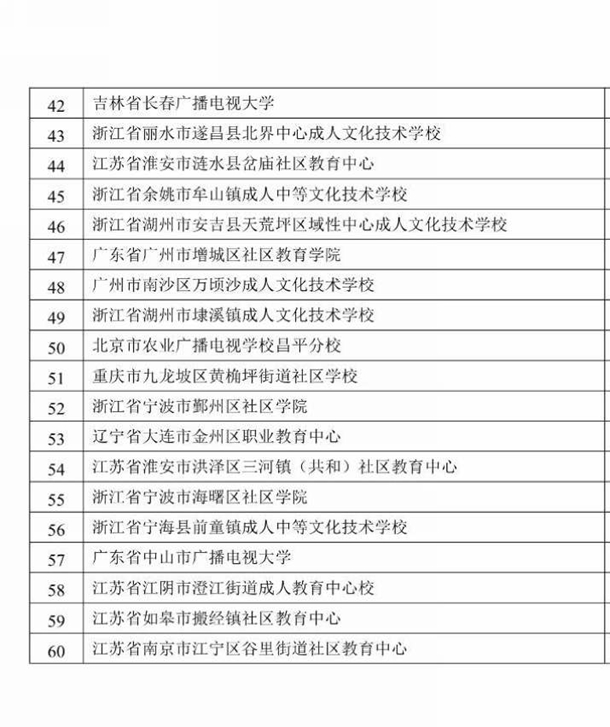 | 42 | 吉林省长春广播电视大学 |
|---|---|
| 43 | 浙江省丽水市遂昌县北界中心成人文化技术学校 |
| 44 | 江苏省淮安市涟水县岔庙社区教育中心 |
| 45 | 浙江省余姚市牟山镇成人中等文化技术学校 |
| 46 | 浙江省湖州市安吉县天荒坪区域性中心成人文化技术学校 |
| 47 | 广东省广州市增城区社区教育学院 |
| 48 | 广州市南沙区万顷沙成人文化技术学校 |
| 49 | 浙江省湖州市埭溪镇成人文化技术学校 |
| 50 | 北京市农业广播电视学校昌平分校 |
| 51 | 重庆市九龙坡区黄桷坪街道社区学校 |
| 52 | 浙江省宁波市鄞州区社区学院 |
| 53 | 辽宁省大连市金州区职业教育中心 |
| 54 | 江苏省淮安市洪泽区三河镇（共和）社区教育中心 |
| 55 | 浙江省宁波市海曙区社区学院 |
| 56 | 浙江省宁海县前童镇成人中等文化技术学校 |
| 57 | 广东省中山市广播电视大学 |
| 58 | 江苏省江阴市澄江街道成人教育中心校 |
| 59 | 江苏省如皋市搬经镇社区教育中心 |
| 60 | 江苏省南京市江宁区谷里街道社区教育中心 |